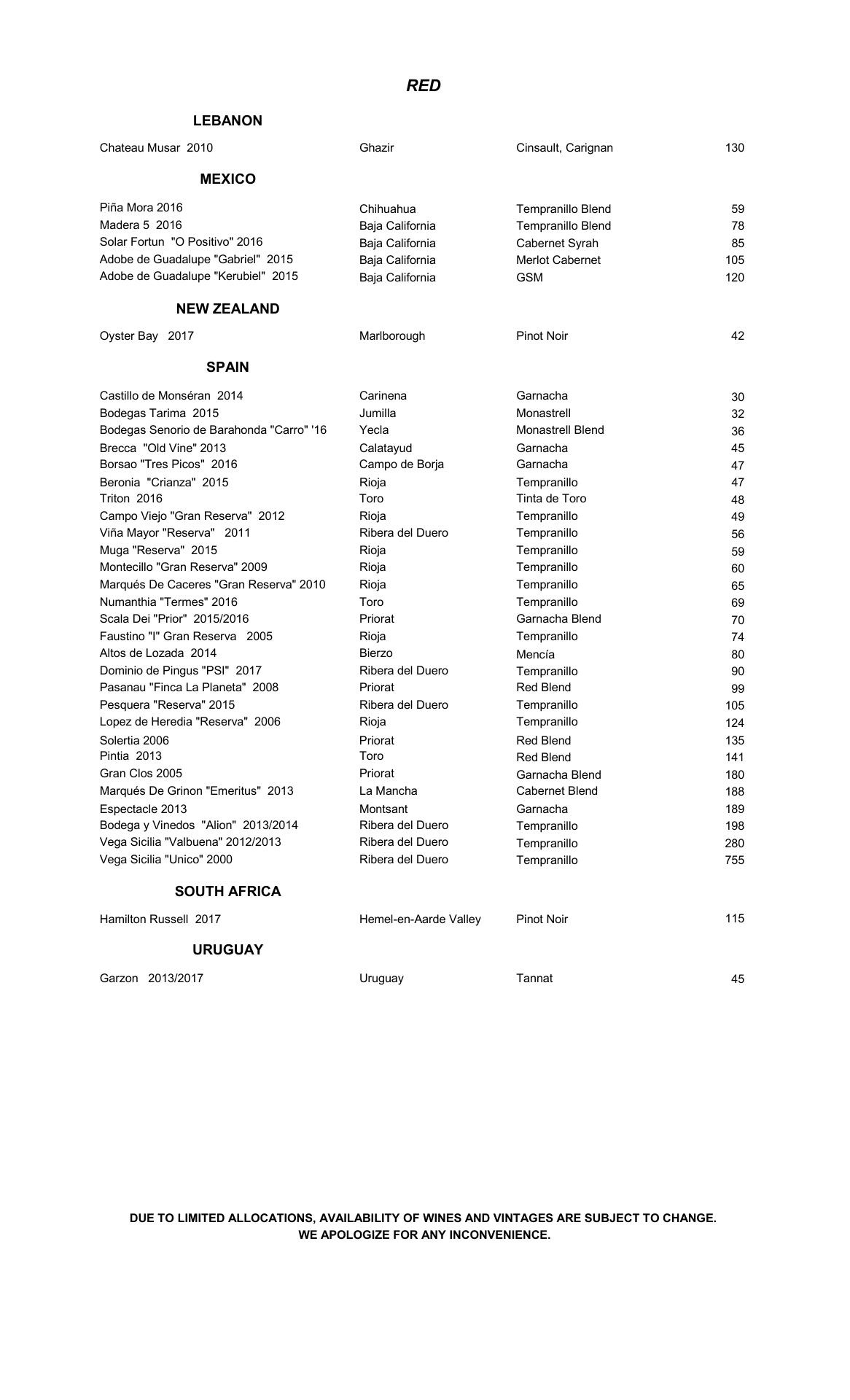 RED

LEBANON

| | | | |
|---|---|---|---|
| Chateau Musar 2010 | Ghazir | Cinsault, Carignan | 130 |

MEXICO

| | | | |
|---|---|---|---|
| Piña Mora 2016 | Chihuahua | Tempranillo Blend | 59 |
| Madera 5 2016 | Baja California | Tempranillo Blend | 78 |
| Solar Fortun "O Positivo" 2016 | Baja California | Cabernet Syrah | 85 |
| Adobe de Guadalupe "Gabriel" 2015 | Baja California | Merlot Cabernet | 105 |
| Adobe de Guadalupe "Kerubiel" 2015 | Baja California | GSM | 120 |

NEW ZEALAND

| | | | |
|---|---|---|---|
| Oyster Bay 2017 | Marlborough | Pinot Noir | 42 |

SPAIN

| | | | |
|---|---|---|---|
| Castillo de Monséran 2014 | Carinena | Garnacha | 30 |
| Bodegas Tarima 2015 | Jumilla | Monastrell | 32 |
| Bodegas Senorio de Barahonda "Carro" '16 | Yecla | Monastrell Blend | 36 |
| Brecca "Old Vine" 2013 | Calatayud | Garnacha | 45 |
| Borsao "Tres Picos" 2016 | Campo de Borja | Garnacha | 47 |
| Beronia "Crianza" 2015 | Rioja | Tempranillo | 47 |
| Triton 2016 | Toro | Tinta de Toro | 48 |
| Campo Viejo "Gran Reserva" 2012 | Rioja | Tempranillo | 49 |
| Viña Mayor "Reserva" 2011 | Ribera del Duero | Tempranillo | 56 |
| Muga "Reserva" 2015 | Rioja | Tempranillo | 59 |
| Montecillo "Gran Reserva" 2009 | Rioja | Tempranillo | 60 |
| Marqués De Caceres "Gran Reserva" 2010 | Rioja | Tempranillo | 65 |
| Numanthia "Termes" 2016 | Toro | Tempranillo | 69 |
| Scala Dei "Prior" 2015/2016 | Priorat | Garnacha Blend | 70 |
| Faustino "I" Gran Reserva 2005 | Rioja | Tempranillo | 74 |
| Altos de Lozada 2014 | Bierzo | Mencía | 80 |
| Dominio de Pingus "PSI" 2017 | Ribera del Duero | Tempranillo | 90 |
| Pasanau "Finca La Planeta" 2008 | Priorat | Red Blend | 99 |
| Pesquera "Reserva" 2015 | Ribera del Duero | Tempranillo | 105 |
| Lopez de Heredia "Reserva" 2006 | Rioja | Tempranillo | 124 |
| Solertia 2006 | Priorat | Red Blend | 135 |
| Pintia 2013 | Toro | Red Blend | 141 |
| Gran Clos 2005 | Priorat | Garnacha Blend | 180 |
| Marqués De Grinon "Emeritus" 2013 | La Mancha | Cabernet Blend | 188 |
| Espectacle 2013 | Montsant | Garnacha | 189 |
| Bodega y Vinedos "Alion" 2013/2014 | Ribera del Duero | Tempranillo | 198 |
| Vega Sicilia "Valbuena" 2012/2013 | Ribera del Duero | Tempranillo | 280 |
| Vega Sicilia "Unico" 2000 | Ribera del Duero | Tempranillo | 755 |

SOUTH AFRICA

| | | | |
|---|---|---|---|
| Hamilton Russell 2017 | Hemel-en-Aarde Valley | Pinot Noir | 115 |

URUGUAY

| | | | |
|---|---|---|---|
| Garzon 2013/2017 | Uruguay | Tannat | 45 |

DUE TO LIMITED ALLOCATIONS, AVAILABILITY OF WINES AND VINTAGES ARE SUBJECT TO CHANGE.
WE APOLOGIZE FOR ANY INCONVENIENCE.